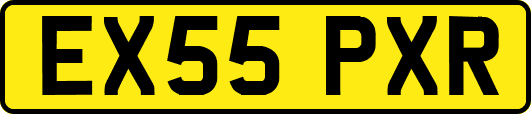 EX55 PXR